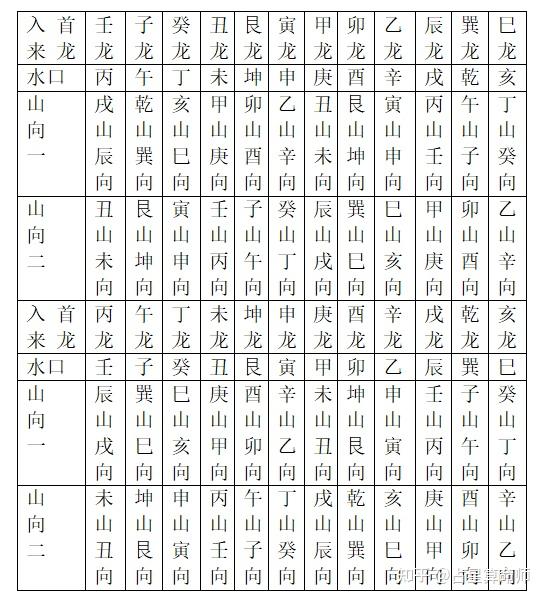 | 入首来龙 | 壬龙 | 子龙 | 癸龙 | 丑龙 | 艮龙 | 寅龙 | 甲龙 | 卯龙 | 乙龙 | 辰龙 | 巽龙 | 巳龙 |
|---|---|---|---|---|---|---|---|---|---|---|---|---|
| 水口 | 丙 | 午 | 丁 | 未 | 坤 | 申 | 庚 | 酉 | 辛 | 戌 | 乾 | 亥 |
| 山向一 | 戌山辰向 | 乾山巽向 | 亥山巳向 | 甲山庚向 | 卯山酉向 | 乙山辛向 | 丑山未向 | 艮山坤向 | 寅山申向 | 丙山壬向 | 午山子向 | 丁山癸向 |
| 山向二 | 丑山未向 | 艮山坤向 | 寅山申向 | 壬山丙向 | 子山午向 | 癸山丁向 | 辰山戌向 | 巽山巳向 | 巳山亥向 | 甲山庚向 | 卯山酉向 | 乙山辛向 |
| 入首来龙 | 丙龙 | 午龙 | 丁龙 | 未龙 | 坤龙 | 申龙 | 庚龙 | 酉龙 | 辛龙 | 戌龙 | 乾龙 | 亥龙 |
| 水口 | 壬 | 子 | 癸 | 丑 | 艮 | 寅 | 甲 | 卯 | 乙 | 辰 | 巽 | 巳 |
| 山向一 | 辰山戌向 | 巽山巳向 | 巳山亥向 | 庚山甲向 | 酉山卯向 | 辛山乙向 | 未山丑向 | 坤山艮向 | 申山寅向 | 壬山丙向 | 子山午向 | 癸山丁向 |
| 山向二 | 未山丑向 | 坤山艮向 | 申山寅向 | 丙山壬向 | 午山子向 | 丁山癸向 | 戌山辰向 | 乾山巽向 | 亥山巳向 | 庚山甲向 | 酉山卯向 | 辛山乙向 |

知乎 @占星算命师